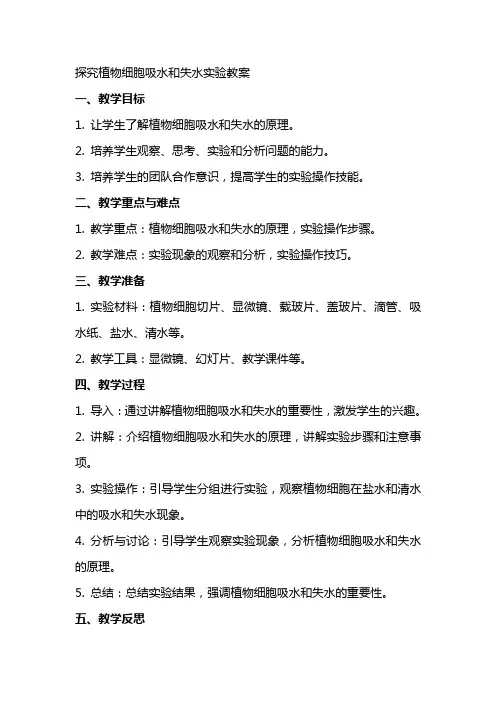 探究植物细胞吸水和失水实验教案

一、教学目标

1. 让学生了解植物细胞吸水和失水的原理。

2. 培养学生观察、思考、实验和分析问题的能力。

3. 培养学生的团队合作意识，提高学生的实验操作技能。

二、教学重点与难点

1. 教学重点：植物细胞吸水和失水的原理，实验操作步骤。

2. 教学难点：实验现象的观察和分析，实验操作技巧。

三、教学准备

1. 实验材料：植物细胞切片、显微镜、载玻片、盖玻片、滴管、吸水纸、盐水、清水等。

2. 教学工具：显微镜、幻灯片、教学课件等。

四、教学过程

1. 导入：通过讲解植物细胞吸水和失水的重要性，激发学生的兴趣。

2. 讲解：介绍植物细胞吸水和失水的原理，讲解实验步骤和注意事项。

3. 实验操作：引导学生分组进行实验，观察植物细胞在盐水和清水中的吸水和失水现象。

4. 分析与讨论：引导学生观察实验现象，分析植物细胞吸水和失水的原理。

5. 总结：总结实验结果，强调植物细胞吸水和失水的重要性。

五、教学反思